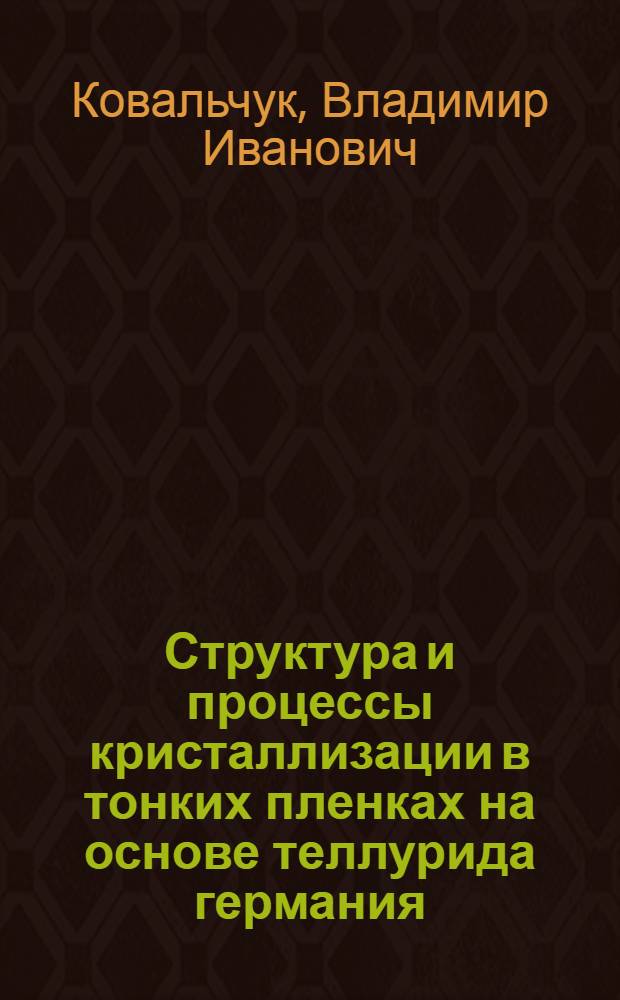 Ковальчук, Владимир Иванович

Структура и процессы кристаллизации в тонких пленках на основе теллурида германия